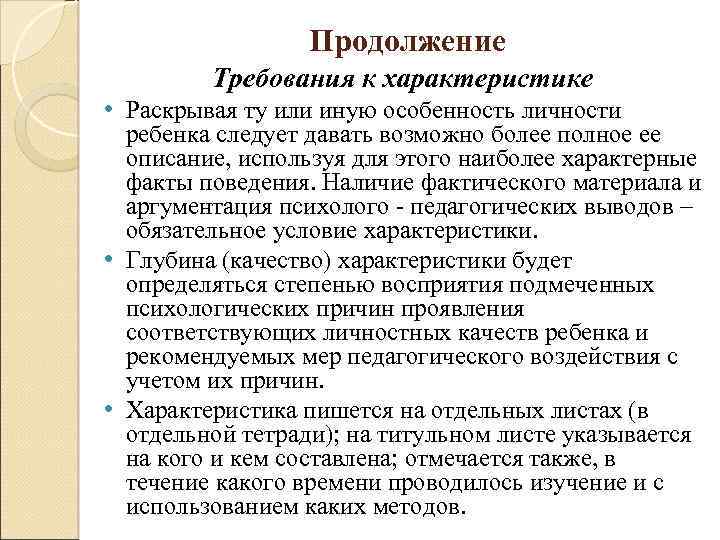 Продолжение

Требования к характеристике

• Раскрывая ту или иную особенность личности ребенка следует давать возможно более полное ее описание, используя для этого наиболее характерные факты поведения. Наличие фактического материала и аргументация психолого - педагогических выводов – обязательное условие характеристики.

• Глубина (качество) характеристики будет определяться степенью восприятия подмеченных психологических причин проявления соответствующих личностных качеств ребенка и рекомендуемых мер педагогического воздействия с учетом их причин.

• Характеристика пишется на отдельных листах (в отдельной тетради); на титульном листе указывается на кого и кем составлена; отмечается также, в течение какого времени проводилось изучение и с использованием каких методов.